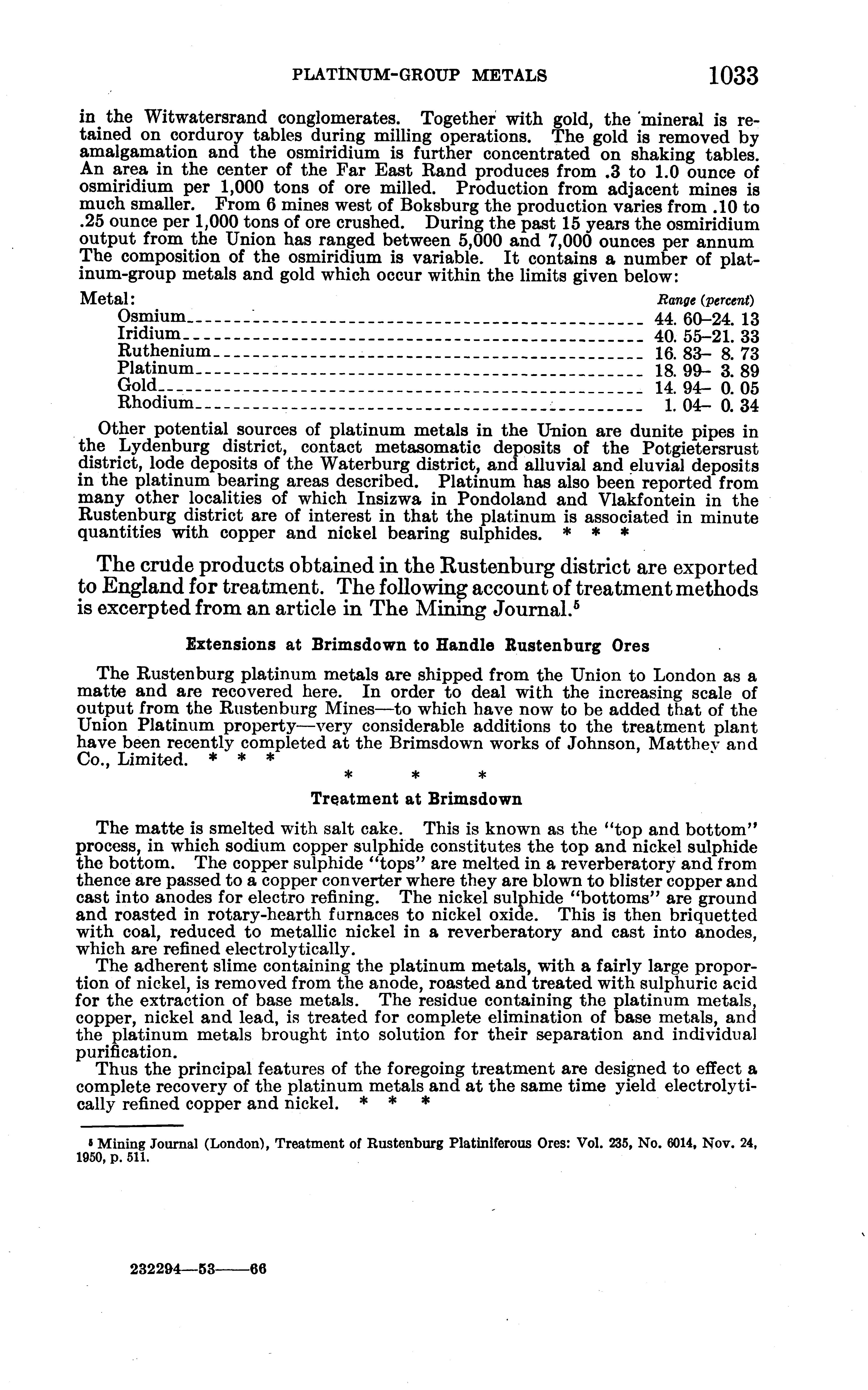 PLATINUM-GROUP METALS 1033

in the Witwatersrand conglomerates. Together with gold, the mineral is retained on corduroy tables during milling operations. The gold is removed by amalgamation and the osmiridium is further concentrated on shaking tables. An area in the center of the Far East Rand produces from .3 to 1.0 ounce of osmiridium per 1,000 tons of ore milled. Production from adjacent mines is much smaller. From 6 mines west of Boksburg the production varies from .10 to .25 ounce per 1,000 tons of ore crushed. During the past 15 years the osmiridium output from the Union has ranged between 5,000 and 7,000 ounces per annum The composition of the osmiridium is variable. It contains a number of platinum-group metals and gold which occur within the limits given below:

| Metal: | Range (percent) |
|---|---|
| Osmium | 44. 60–24. 13 |
| Iridium | 40. 55–21. 33 |
| Ruthenium | 16. 83– 8. 73 |
| Platinum | 18. 99– 3. 89 |
| Gold | 14. 94– 0. 05 |
| Rhodium | 1. 04– 0. 34 |

Other potential sources of platinum metals in the Union are dunite pipes in the Lydenburg district, contact metasomatic deposits of the Potgietersrust district, lode deposits of the Waterburg district, and alluvial and eluvial deposits in the platinum bearing areas described. Platinum has also been reported from many other localities of which Insizwa in Pondoland and Vlakfontein in the Rustenburg district are of interest in that the platinum is associated in minute quantities with copper and nickel bearing sulphides. * * *

The crude products obtained in the Rustenburg district are exported to England for treatment. The following account of treatment methods is excerpted from an article in The Mining Journal.$^5$

Extensions at Brimsdown to Handle Rustenburg Ores

The Rustenburg platinum metals are shipped from the Union to London as a matte and are recovered here. In order to deal with the increasing scale of output from the Rustenburg Mines—to which have now to be added that of the Union Platinum property—very considerable additions to the treatment plant have been recently completed at the Brimsdown works of Johnson, Matthey and Co., Limited. * * *

* * *

Treatment at Brimsdown

The matte is smelted with salt cake. This is known as the "top and bottom" process, in which sodium copper sulphide constitutes the top and nickel sulphide the bottom. The copper sulphide "tops" are melted in a reverberatory and from thence are passed to a copper converter where they are blown to blister copper and cast into anodes for electro refining. The nickel sulphide "bottoms" are ground and roasted in rotary-hearth furnaces to nickel oxide. This is then briquetted with coal, reduced to metallic nickel in a reverberatory and cast into anodes, which are refined electrolytically.

The adherent slime containing the platinum metals, with a fairly large proportion of nickel, is removed from the anode, roasted and treated with sulphuric acid for the extraction of base metals. The residue containing the platinum metals, copper, nickel and lead, is treated for complete elimination of base metals, and the platinum metals brought into solution for their separation and individual purification.

Thus the principal features of the foregoing treatment are designed to effect a complete recovery of the platinum metals and at the same time yield electrolytically refined copper and nickel. * * *

$^5$ Mining Journal (London), Treatment of Rustenburg Platiniferous Ores: Vol. 235, No. 6014, Nov. 24, 1950, p. 511.

232294—53——66